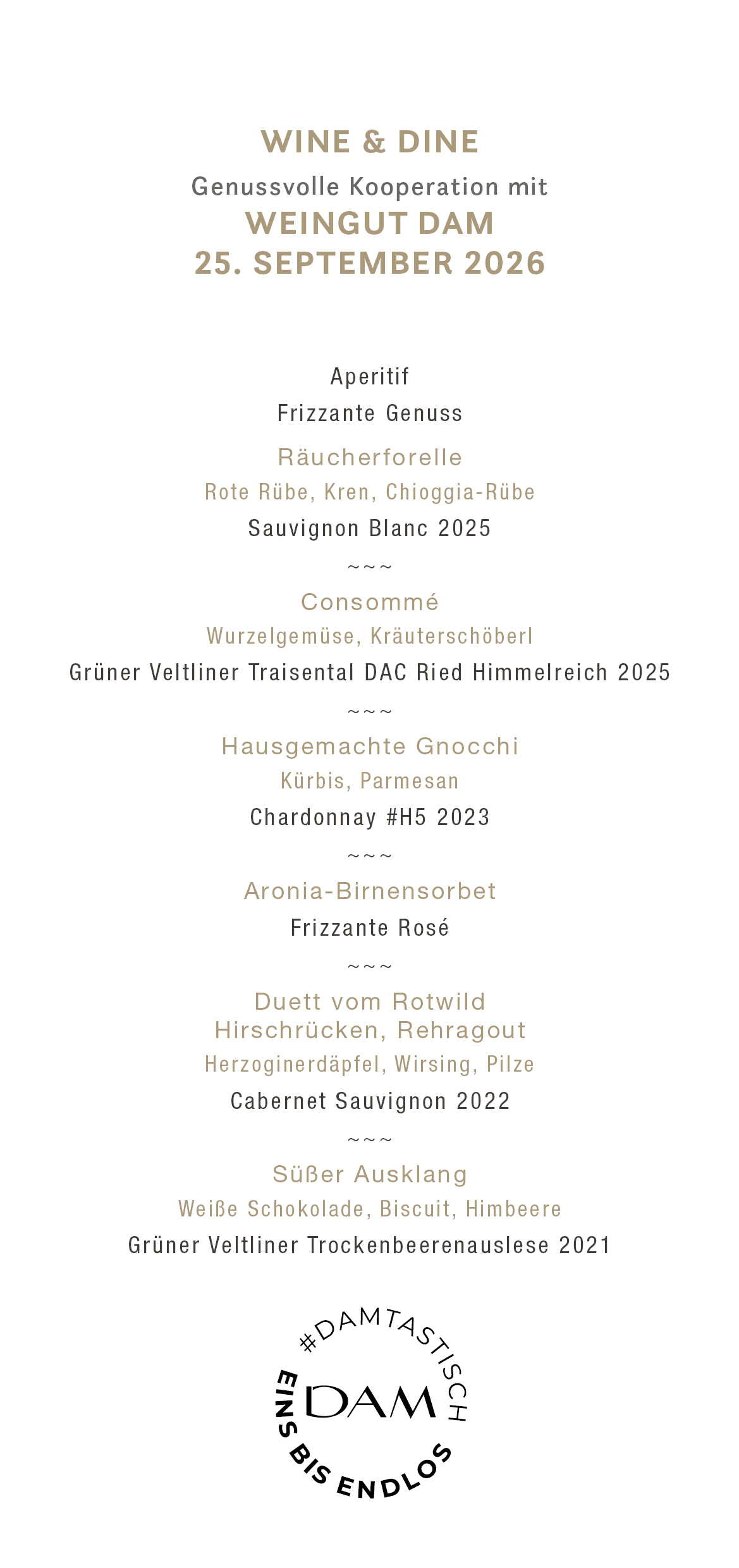 WINE & DINE
Genussvolle Kooperation mit
WEINGUT DAM
25. SEPTEMBER 2026

Aperitif
Frizzante Genuss

Räucherforelle
Rote Rübe, Kren, Chioggia-Rübe
Sauvignon Blanc 2025

~~~

Consommé
Wurzelgemüse, Kräuterschöberl
Grüner Veltliner Traisental DAC Ried Himmelreich 2025

~~~

Hausgemachte Gnocchi
Kürbis, Parmesan
Chardonnay #H5 2023

~~~

Aronia-Birnensorbet
Frizzante Rosé

~~~

Duett vom Rotwild
Hirschrücken, Rehragout
Herzoginerdäpfel, Wirsing, Pilze
Cabernet Sauvignon 2022

~~~

Süßer Ausklang
Weiße Schokolade, Biscuit, Himbeere
Grüner Veltliner Trockenbeerenauslese 2021

#DAMTASTISCH
DAM
EINS BIS ENDLOS